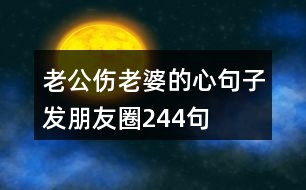 老公伤老婆的心句子发朋友圈244句